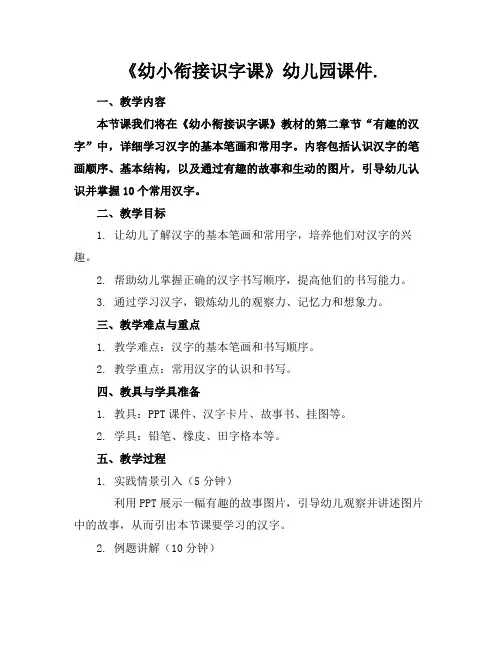 《幼小衔接识字课》幼儿园课件.

一、教学内容

本节课我们将在《幼小衔接识字课》教材的第二章节“有趣的汉字”中，详细学习汉字的基本笔画和常用字。内容包括认识汉字的笔画顺序、基本结构，以及通过有趣的故事和生动的图片，引导幼儿认识并掌握10个常用汉字。

二、教学目标

1. 让幼儿了解汉字的基本笔画和常用字，培养他们对汉字的兴趣。

2. 帮助幼儿掌握正确的汉字书写顺序，提高他们的书写能力。

3. 通过学习汉字，锻炼幼儿的观察力、记忆力和想象力。

三、教学难点与重点

1. 教学难点：汉字的基本笔画和书写顺序。

2. 教学重点：常用汉字的认识和书写。

四、教具与学具准备

1. 教具：PPT课件、汉字卡片、故事书、挂图等。

2. 学具：铅笔、橡皮、田字格本等。

五、教学过程

1. 实践情景引入（5分钟）

利用PPT展示一幅有趣的故事图片，引导幼儿观察并讲述图片中的故事，从而引出本节课要学习的汉字。

2. 例题讲解（10分钟）